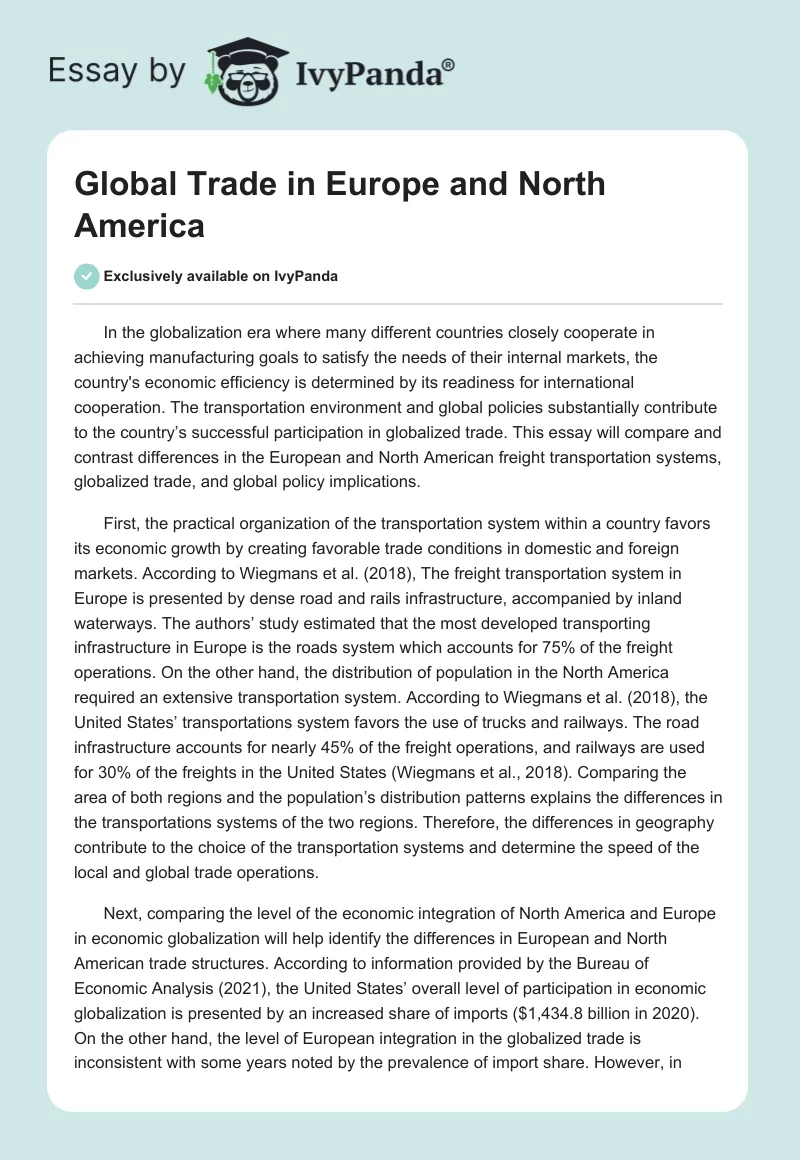 Essay by IvyPanda®

Global Trade in Europe and North America

Exclusively available on IvyPanda

In the globalization era where many different countries closely cooperate in achieving manufacturing goals to satisfy the needs of their internal markets, the country's economic efficiency is determined by its readiness for international cooperation. The transportation environment and global policies substantially contribute to the country's successful participation in globalized trade. This essay will compare and contrast differences in the European and North American freight transportation systems, globalized trade, and global policy implications.

First, the practical organization of the transportation system within a country favors its economic growth by creating favorable trade conditions in domestic and foreign markets. According to Wiegmans et al. (2018), The freight transportation system in Europe is presented by dense road and rails infrastructure, accompanied by inland waterways. The authors' study estimated that the most developed transporting infrastructure in Europe is the roads system which accounts for 75% of the freight operations. On the other hand, the distribution of population in the North America required an extensive transportation system. According to Wiegmans et al. (2018), the United States' transportations system favors the use of trucks and railways. The road infrastructure accounts for nearly 45% of the freight operations, and railways are used for 30% of the freights in the United States (Wiegmans et al., 2018). Comparing the area of both regions and the population's distribution patterns explains the differences in the transportations systems of the two regions. Therefore, the differences in geography contribute to the choice of the transportation systems and determine the speed of the local and global trade operations.

Next, comparing the level of the economic integration of North America and Europe in economic globalization will help identify the differences in European and North American trade structures. According to information provided by the Bureau of Economic Analysis (2021), the United States' overall level of participation in economic globalization is presented by an increased share of imports ($1,434.8 billion in 2020). On the other hand, the level of European integration in the globalized trade is inconsistent with some years noted by the prevalence of import share. However, in